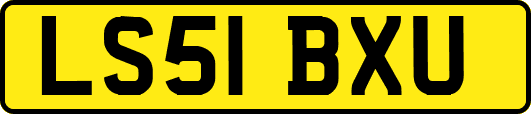 LS51 BXU